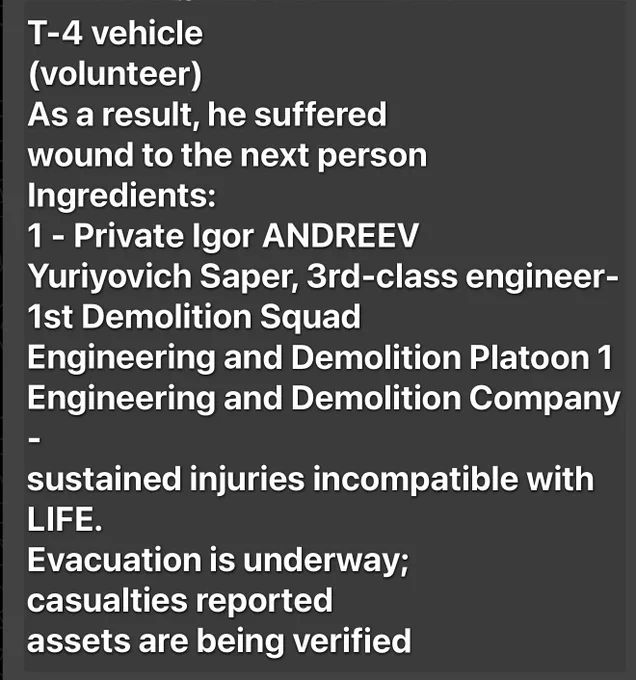 T-4 vehicle
(volunteer)
As a result, he suffered
wound to the next person
Ingredients:
1 - Private Igor ANDREEV
Yuriyovich Saper, 3rd-class engineer-
1st Demolition Squad
Engineering and Demolition Platoon 1
Engineering and Demolition Company
-
sustained injuries incompatible with
LIFE.
Evacuation is underway;
casualties reported
assets are being verified